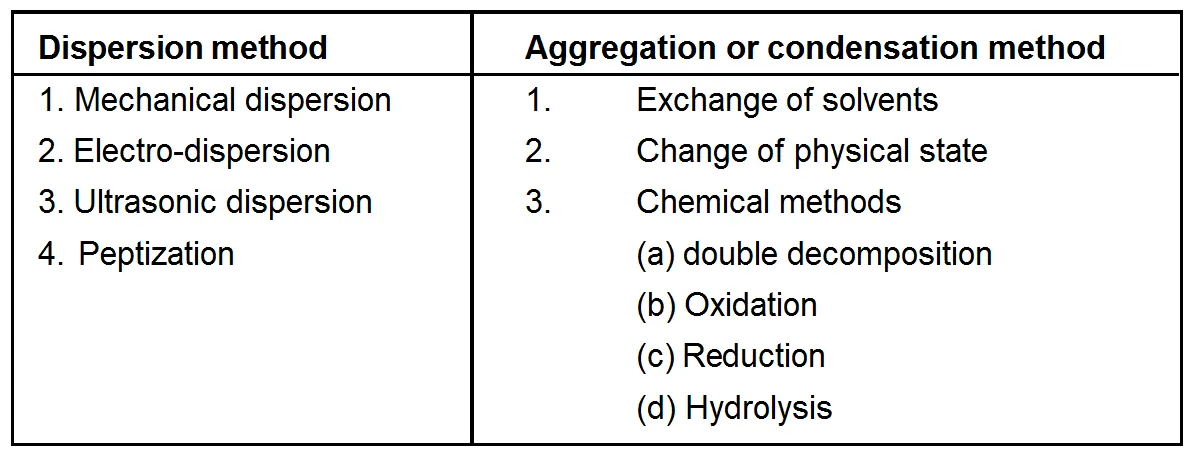 | Dispersion method | Aggregation or condensation method |
|---|---|
| 1. Mechanical dispersion | 1. Exchange of solvents |
| 2. Electro-dispersion | 2. Change of physical state |
| 3. Ultrasonic dispersion | 3. Chemical methods |
| 4. Peptization | (a) double decomposition |
| | (b) Oxidation |
| | (c) Reduction |
| | (d) Hydrolysis |